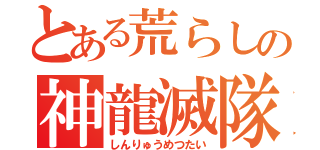 とある荒らしの
神龍滅隊
しんりゅうめつたい